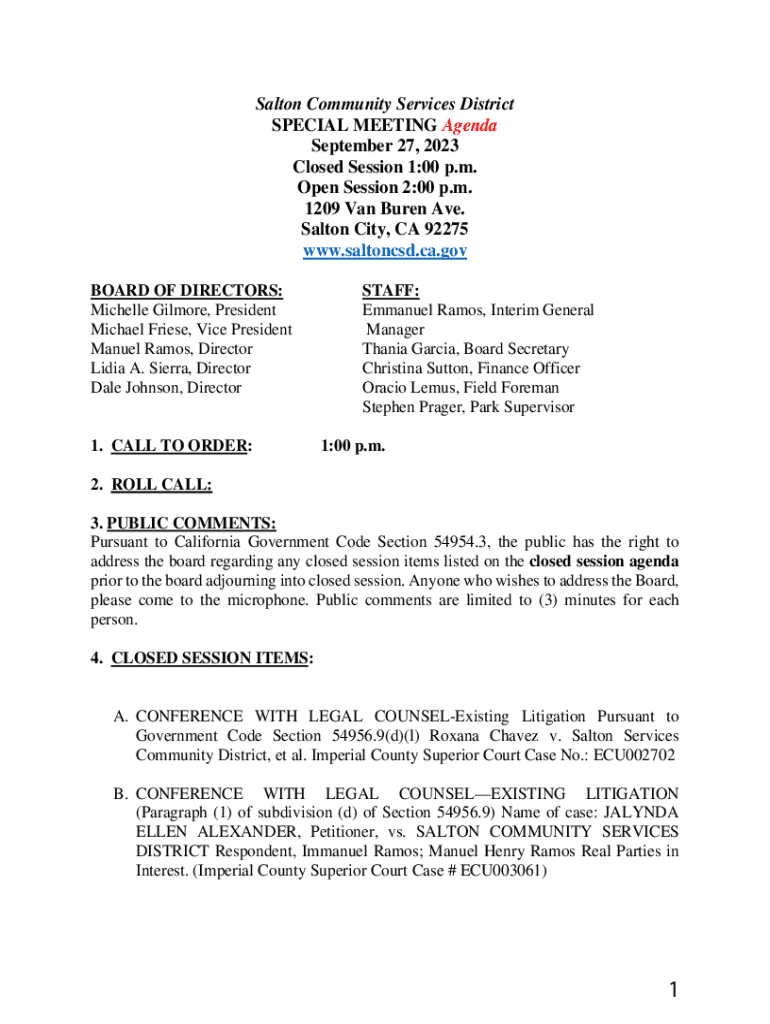 Salton Community Services District
SPECIAL MEETING Agenda
September 27, 2023
Closed Session 1:00 p.m.
Open Session 2:00 p.m.
1209 Van Buren Ave.
Salton City, CA 92275
www.saltoncsd.ca.gov

BOARD OF DIRECTORS:
Michelle Gilmore, President
Michael Friese, Vice President
Manuel Ramos, Director
Lidia A. Sierra, Director
Dale Johnson, Director

STAFF:
Emmanuel Ramos, Interim General Manager
Thania Garcia, Board Secretary
Christina Sutton, Finance Officer
Oracio Lemus, Field Foreman
Stephen Prager, Park Supervisor

1. CALL TO ORDER: 1:00 p.m.

2. ROLL CALL:

3. PUBLIC COMMENTS:
Pursuant to California Government Code Section 54954.3, the public has the right to address the board regarding any closed session items listed on the closed session agenda prior to the board adjourning into closed session. Anyone who wishes to address the Board, please come to the microphone. Public comments are limited to (3) minutes for each person.

4. CLOSED SESSION ITEMS:

A. CONFERENCE WITH LEGAL COUNSEL-Existing Litigation Pursuant to Government Code Section 54956.9(d)(l) Roxana Chavez v. Salton Services Community District, et al. Imperial County Superior Court Case No.: ECU002702

B. CONFERENCE WITH LEGAL COUNSEL—EXISTING LITIGATION (Paragraph (1) of subdivision (d) of Section 54956.9) Name of case: JALYNDA ELLEN ALEXANDER, Petitioner, vs. SALTON COMMUNITY SERVICES DISTRICT Respondent, Immanuel Ramos; Manuel Henry Ramos Real Parties in Interest. (Imperial County Superior Court Case # ECU003061)

1